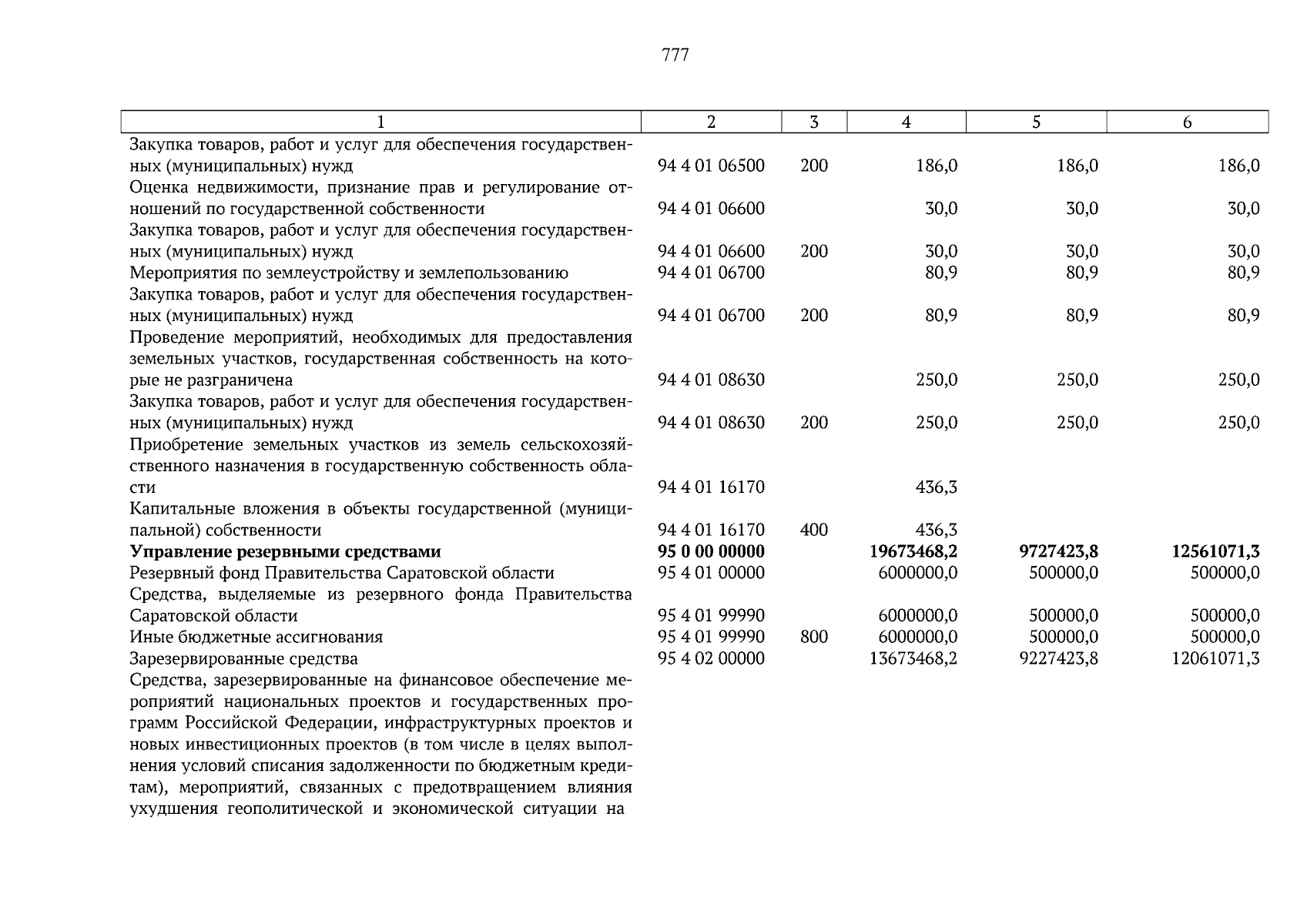 777

| 1 | 2 | 3 | 4 | 5 | 6 |
|---|---|---|---|---|---|
| Закупка товаров, работ и услуг для обеспечения государственных (муниципальных) нужд | 94 4 01 06500 | 200 | 186,0 | 186,0 | 186,0 |
| Оценка недвижимости, признание прав и регулирование отношений по государственной собственности | 94 4 01 06600 | | 30,0 | 30,0 | 30,0 |
| Закупка товаров, работ и услуг для обеспечения государственных (муниципальных) нужд | 94 4 01 06600 | 200 | 30,0 | 30,0 | 30,0 |
| Мероприятия по землеустройству и землепользованию | 94 4 01 06700 | | 80,9 | 80,9 | 80,9 |
| Закупка товаров, работ и услуг для обеспечения государственных (муниципальных) нужд | 94 4 01 06700 | 200 | 80,9 | 80,9 | 80,9 |
| Проведение мероприятий, необходимых для предоставления земельных участков, государственная собственность на которые не разграничена | 94 4 01 08630 | | 250,0 | 250,0 | 250,0 |
| Закупка товаров, работ и услуг для обеспечения государственных (муниципальных) нужд | 94 4 01 08630 | 200 | 250,0 | 250,0 | 250,0 |
| Приобретение земельных участков из земель сельскохозяйственного назначения в государственную собственность области | 94 4 01 16170 | | 436,3 | | |
| Капитальные вложения в объекты государственной (муниципальной) собственности | 94 4 01 16170 | 400 | 436,3 | | |
| **Управление резервными средствами** | **95 0 00 00000** | | **19673468,2** | **9727423,8** | **12561071,3** |
| Резервный фонд Правительства Саратовской области | 95 4 01 00000 | | 6000000,0 | 500000,0 | 500000,0 |
| Средства, выделяемые из резервного фонда Правительства Саратовской области | 95 4 01 99990 | | 6000000,0 | 500000,0 | 500000,0 |
| Иные бюджетные ассигнования | 95 4 01 99990 | 800 | 6000000,0 | 500000,0 | 500000,0 |
| Зарезервированные средства | 95 4 02 00000 | | 13673468,2 | 9227423,8 | 12061071,3 |
| Средства, зарезервированные на финансовое обеспечение мероприятий национальных проектов и государственных программ Российской Федерации, инфраструктурных проектов и новых инвестиционных проектов (в том числе в целях выполнения условий списания задолженности по бюджетным кредитам), мероприятий, связанных с предотвращением влияния ухудшения геополитической и экономической ситуации на | | | | | |